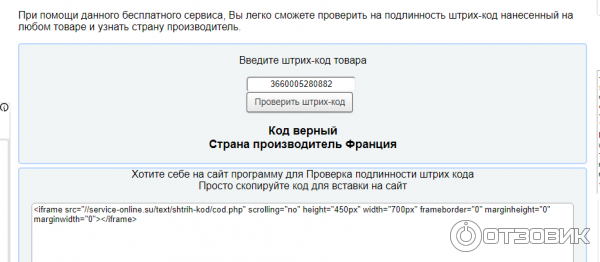 При помощи данного бесплатного сервиса, Вы легко сможете проверить на подлинность штрих-код нанесенный на любом товаре и узнать страну производитель.

Введите штрих-код товара

3660005280882

Проверить штрих-код

Код верный
Страна производитель Франция

Хотите себе на сайт программу для Проверка подлинности штрих кода
Просто скопируйте код для вставки на сайт

<iframe src="//service-online.su/text/shtrih-kod/cod.php" scrolling="no" height="450px" width="700px" frameborder="0" marginheight="0" marginwidth="0"></iframe>

ОТЗОВИК